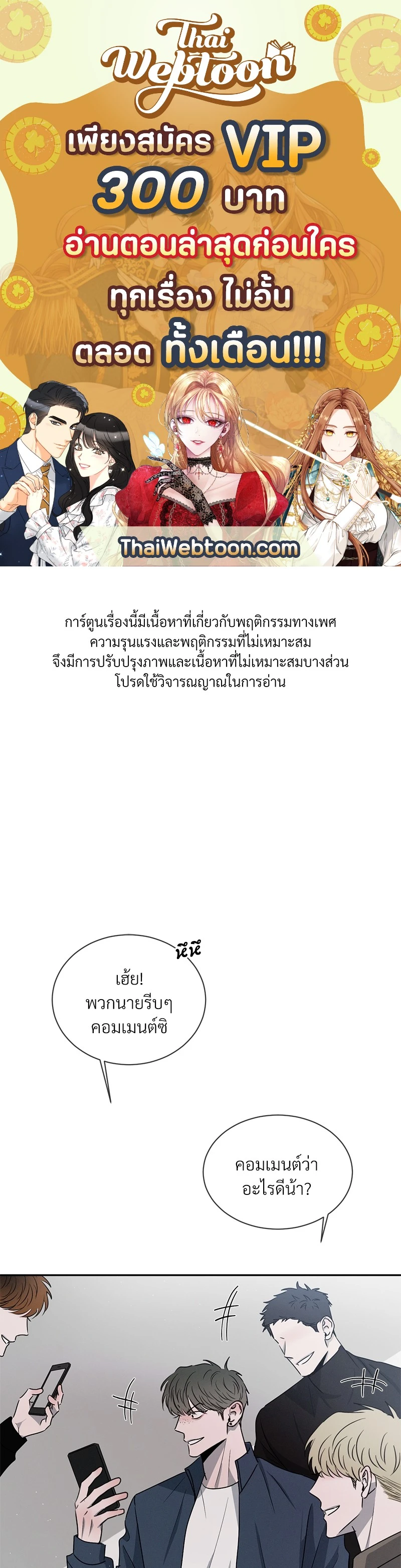 Thai Webtoon

เพียงสมัคร VIP
300 บาท
อ่านตอนล่าสุดก่อนใคร
ทุกเรื่อง ไม่อั้น
ตลอด ทั้งเดือน!!!

ThaiWebtoon.com

การ์ตูนเรื่องนี้มีเนื้อหาที่เกี่ยวกับพฤติกรรมทางเพศ
ความรุนแรงและพฤติกรรมที่ไม่เหมาะสม
จึงมีการปรับปรุงภาพและเนื้อหาที่ไม่เหมาะสมบางส่วน
โปรดใช้วิจารณญาณในการอ่าน

หึหึ

เฮ้ย!
พวกนายรีบๆ
คอมเมนต์ซิ

คอมเมนต์ว่า
อะไรดีน้า?